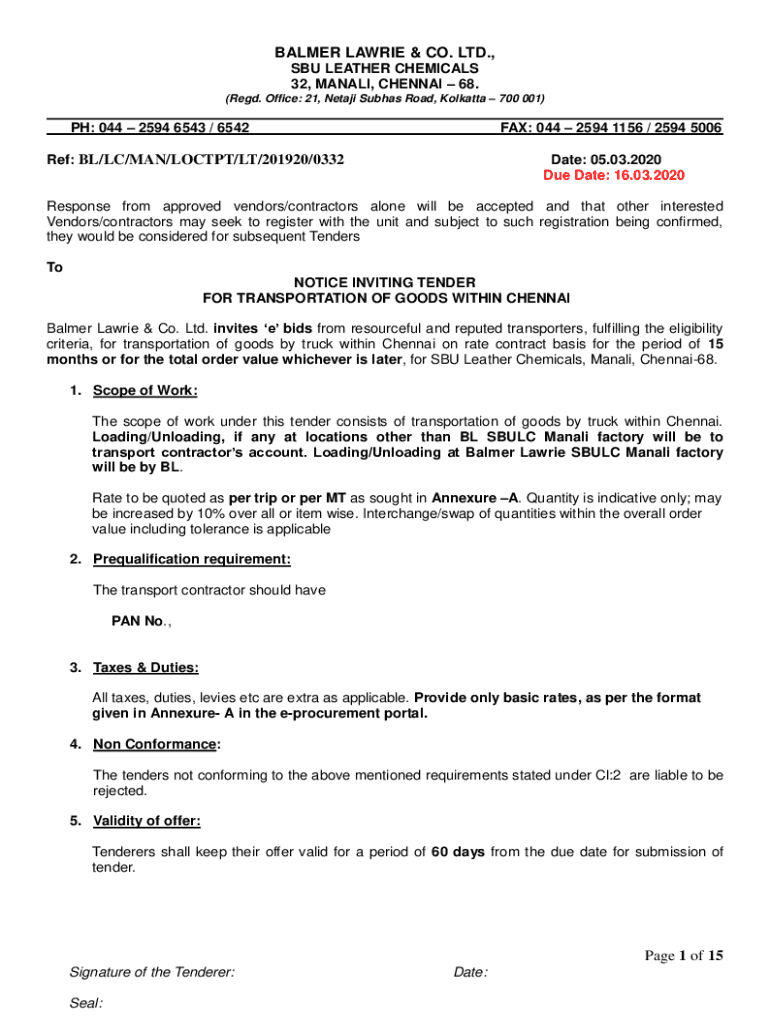 BALMER LAWRIE & CO. LTD.,
SBU LEATHER CHEMICALS
32, MANALI, CHENNAI – 68.
(Regd. Office: 21, Netaji Subhas Road, Kolkatta – 700 001)

PH: 044 – 2594 6543 / 6542 FAX: 044 – 2594 1156 / 2594 5006

Ref: BL/LC/MAN/LOCTPT/LT/201920/0332 Date: 05.03.2020
Due Date: 16.03.2020

Response from approved vendors/contractors alone will be accepted and that other interested Vendors/contractors may seek to register with the unit and subject to such registration being confirmed, they would be considered for subsequent Tenders

To

NOTICE INVITING TENDER
FOR TRANSPORTATION OF GOODS WITHIN CHENNAI

Balmer Lawrie & Co. Ltd. invites 'e' bids from resourceful and reputed transporters, fulfilling the eligibility criteria, for transportation of goods by truck within Chennai on rate contract basis for the period of 15 months or for the total order value whichever is later, for SBU Leather Chemicals, Manali, Chennai-68.

1. Scope of Work:

The scope of work under this tender consists of transportation of goods by truck within Chennai. Loading/Unloading, if any at locations other than BL SBULC Manali factory will be to transport contractor's account. Loading/Unloading at Balmer Lawrie SBULC Manali factory will be by BL.

Rate to be quoted as per trip or per MT as sought in Annexure –A. Quantity is indicative only; may be increased by 10% over all or item wise. Interchange/swap of quantities within the overall order value including tolerance is applicable

2. Prequalification requirement:

The transport contractor should have

PAN No.,

3. Taxes & Duties:

All taxes, duties, levies etc are extra as applicable. Provide only basic rates, as per the format given in Annexure- A in the e-procurement portal.

4. Non Conformance:

The tenders not conforming to the above mentioned requirements stated under Cl:2 are liable to be rejected.

5. Validity of offer:

Tenderers shall keep their offer valid for a period of 60 days from the due date for submission of tender.

Page 1 of 15

Signature of the Tenderer: Date:

Seal: